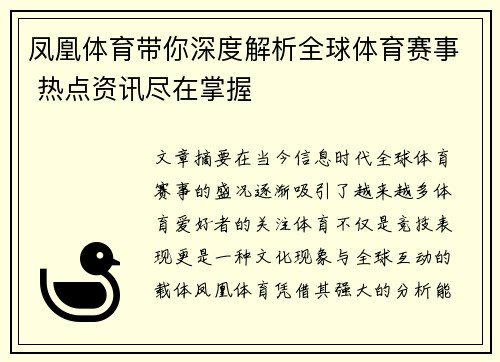 凤凰体育带你深度解析全球体育赛事 热点资讯尽在掌握

文章摘要在当今信息时代全球体育赛事的盛况逐渐吸引了越来越多体育爱好者的关注体育不仅是竞技表现更是一种文化现象与全球互动的载体凤凰体育凭借其强大的分析能